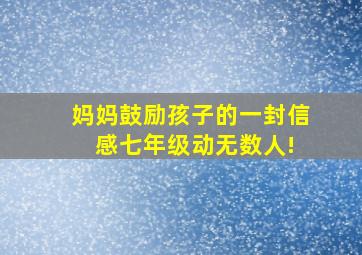 妈妈鼓励孩子的一封信
感七年级动无数人!